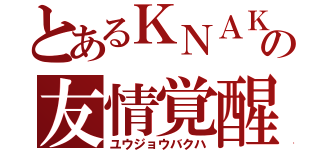 とあるKNAKの
友情覚醒
ユウジョウバクハ